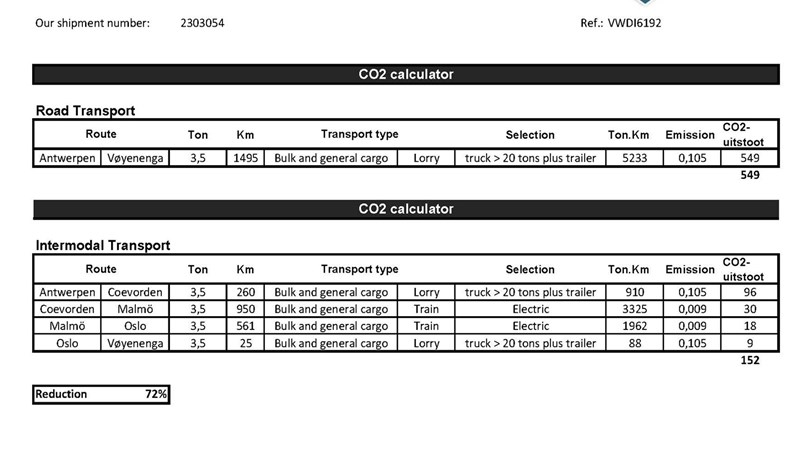 Our shipment number: 2303054

Ref.: VWDI6192

CO2 calculator

Road Transport

| Route | | Ton | Km | Transport type | | Selection | Ton.Km | Emission | CO2-uitstoot |
|---|---|---|---|---|---|---|---|---|---|
| Antwerpen | Vøyenenga | 3,5 | 1495 | Bulk and general cargo | Lorry | truck > 20 tons plus trailer | 5233 | 0,105 | 549 |
| | | | | | | | | | 549 |

CO2 calculator

Intermodal Transport

| Route | | Ton | Km | Transport type | | Selection | Ton.Km | Emission | CO2-uitstoot |
|---|---|---|---|---|---|---|---|---|---|
| Antwerpen | Coevorden | 3,5 | 260 | Bulk and general cargo | Lorry | truck > 20 tons plus trailer | 910 | 0,105 | 96 |
| Coevorden | Malmö | 3,5 | 950 | Bulk and general cargo | Train | Electric | 3325 | 0,009 | 30 |
| Malmö | Oslo | 3,5 | 561 | Bulk and general cargo | Train | Electric | 1962 | 0,009 | 18 |
| Oslo | Vøyenenga | 3,5 | 25 | Bulk and general cargo | Lorry | truck > 20 tons plus trailer | 88 | 0,105 | 9 |
| | | | | | | | | | 152 |

Reduction 72%